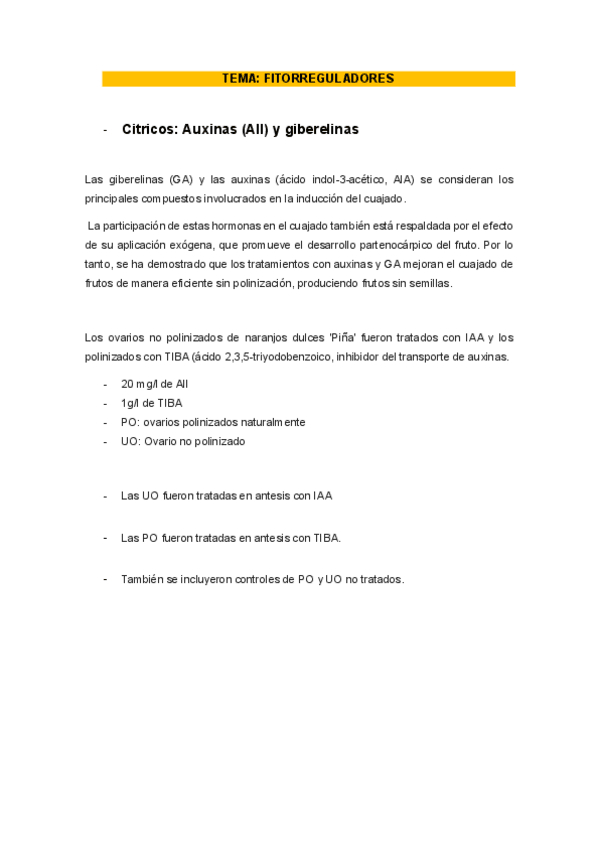 TEMA: FITORREGULADORES

- Citricos: Auxinas (AII) y giberelinas

Las giberelinas (GA) y las auxinas (ácido indol-3-acético, AIA) se consideran los principales compuestos involucrados en la inducción del cuajado.

La participación de estas hormonas en el cuajado también está respaldada por el efecto de su aplicación exógena, que promueve el desarrollo partenocárpico del fruto. Por lo tanto, se ha demostrado que los tratamientos con auxinas y GA mejoran el cuajado de frutos de manera eficiente sin polinización, produciendo frutos sin semillas.

Los ovarios no polinizados de naranjos dulces 'Piña' fueron tratados con IAA y los polinizados con TIBA (ácido 2,3,5-triyodobenzoico, inhibidor del transporte de auxinas.

- 20 mg/l de AII
- 1g/l de TIBA
- PO: ovarios polinizados naturalmente
- UO: Ovario no polinizado

- Las UO fueron tratadas en antesis con IAA

- Las PO fueron tratadas en antesis con TIBA.

- También se incluyeron controles de PO y UO no tratados.